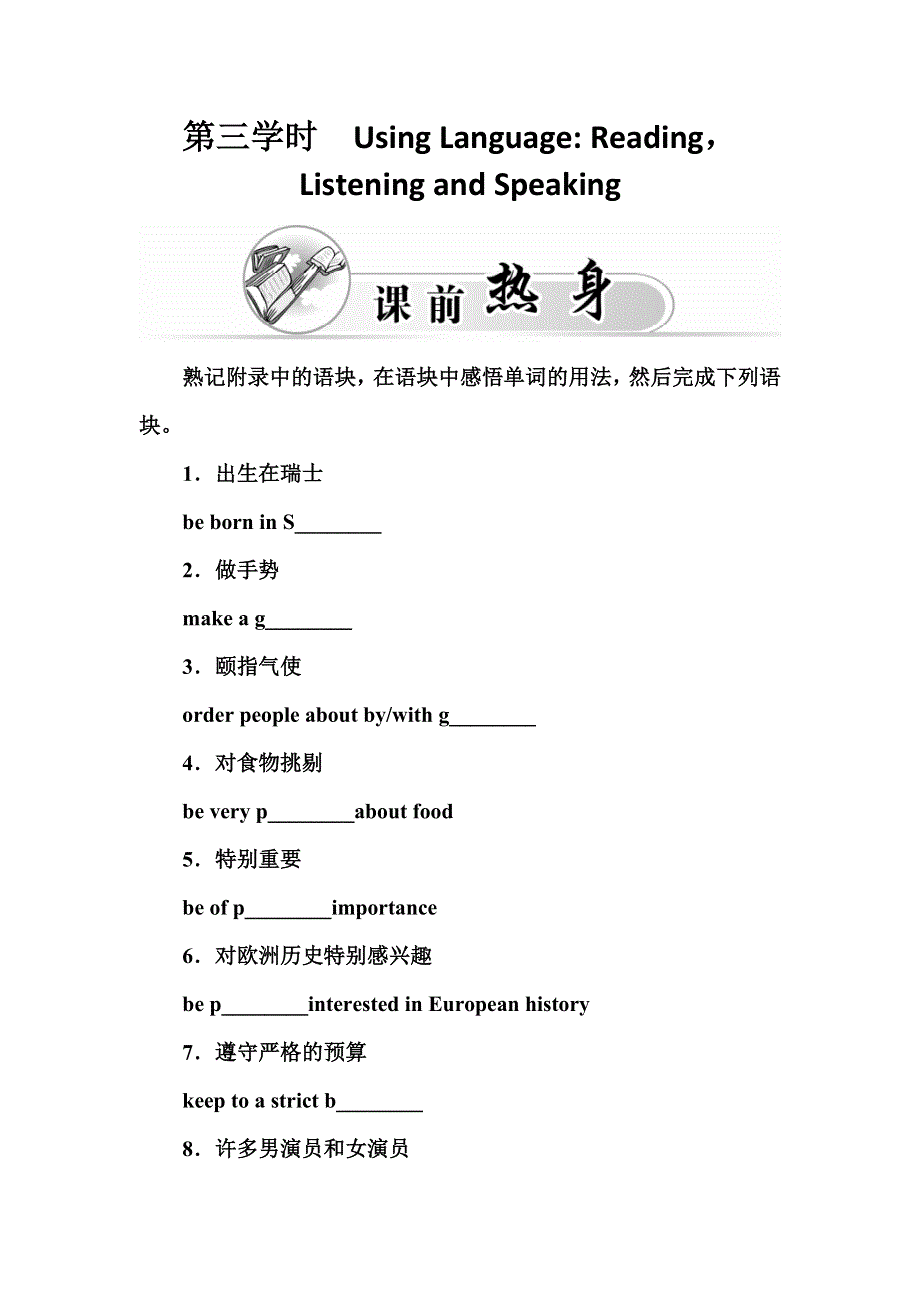 第三学时　Using Language: Reading，Listening and Speaking

课前热身

熟记附录中的语块，在语块中感悟单词的用法，然后完成下列语块。

1．出生在瑞士

be born in S________

2．做手势

make a g________

3．颐指气使

order people about by/with g________

4．对食物挑剔

be very p________about food

5．特别重要

be of p________importance

6．对欧洲历史特别感兴趣

be p________interested in European history

7．遵守严格的预算

keep to a strict b________

8．许多男演员和女演员